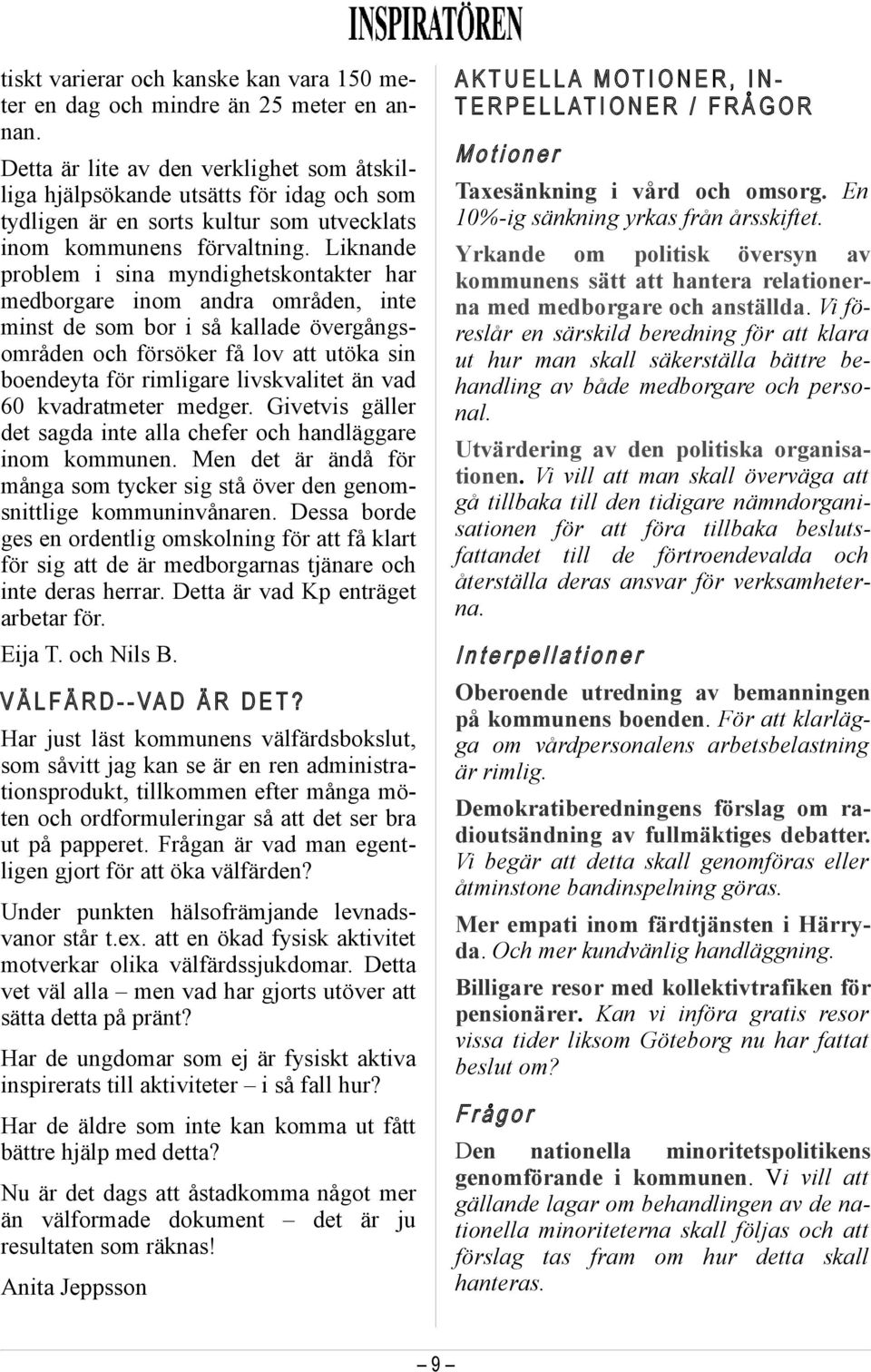 INSPIRATÖREN

tiskt varierar och kanske kan vara 150 meter en dag och mindre än 25 meter en annan.

Detta är lite av den verklighet som åtskilliga hjälpsökande utsätts för idag och som tydligen är en sorts kultur som utvecklats inom kommunens förvaltning. Liknande problem i sina myndighetskontakter har medborgare inom andra områden, inte minst de som bor i så kallade övergångsområden och försöker få lov att utöka sin boendeyta för rimligare livskvalitet än vad 60 kvadratmeter medger. Givetvis gäller det sagda inte alla chefer och handläggare inom kommunen. Men det är ändå för många som tycker sig stå över den genomsnittlige kommuninvånaren. Dessa borde ges en ordentlig omskolning för att få klart för sig att de är medborgarnas tjänare och inte deras herrar. Detta är vad Kp enträget arbetar för.

Eija T. och Nils B.

VÄLFÄRD--VAD ÄR DET?

Har just läst kommunens välfärdsbokslut, som såvitt jag kan se är en ren administrationsprodukt, tillkommen efter många möten och ordformuleringar så att det ser bra ut på papperet. Frågan är vad man egentligen gjort för att öka välfärden?

Under punkten hälsofrämjande levnadsvanor står t.ex. att en ökad fysisk aktivitet motverkar olika välfärdssjukdomar. Detta vet väl alla – men vad har gjorts utöver att sätta detta på pränt?

Har de ungdomar som ej är fysiskt aktiva inspirerats till aktiviteter – i så fall hur?

Har de äldre som inte kan komma ut fått bättre hjälp med detta?

Nu är det dags att åstadkomma något mer än välformade dokument – det är ju resultaten som räknas!

Anita Jeppsson

AKTUELLA MOTIONER, INTERPELLATIONER / FRÅGOR

Motioner

Taxesänkning i vård och omsorg. En 10%-ig sänkning yrkas från årsskiftet.

Yrkande om politisk översyn av kommunens sätt att hantera relationerna med medborgare och anställda. Vi föreslår en särskild beredning för att klara ut hur man skall säkerställa bättre behandling av både medborgare och personal.

Utvärdering av den politiska organisationen. Vi vill att man skall överväga att gå tillbaka till den tidigare nämndorganisationen för att föra tillbaka beslutsfattandet till de förtroendevalda och återställa deras ansvar för verksamheterna.

Interpellationer

Oberoende utredning av bemanningen på kommunens boenden. För att klarlägga om vårdpersonalens arbetsbelastning är rimlig.

Demokratiberedningens förslag om radioutsändning av fullmäktiges debatter. Vi begär att detta skall genomföras eller åtminstone bandinspelning göras.

Mer empati inom färdtjänsten i Härryda. Och mer kundvänlig handläggning.

Billigare resor med kollektivtrafiken för pensionärer. Kan vi införa gratis resor vissa tider liksom Göteborg nu har fattat beslut om?

Frågor

Den nationella minoritetspolitikens genomförande i kommunen. Vi vill att gällande lagar om behandlingen av de nationella minoriteterna skall följas och att förslag tas fram om hur detta skall hanteras.

– 9 –